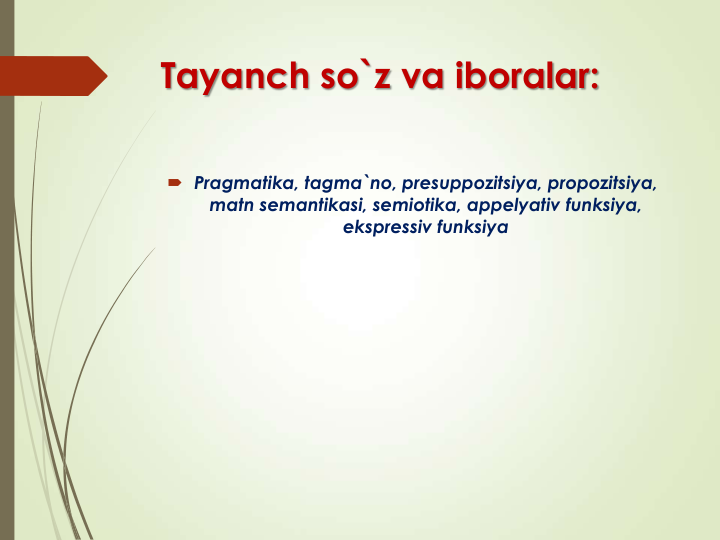 Tayanch so`z va iboralar:

Pragmatika, tagma`no, presuppozitsiya, propozitsiya, matn semantikasi, semiotika, appelyativ funksiya, ekspressiv funksiya